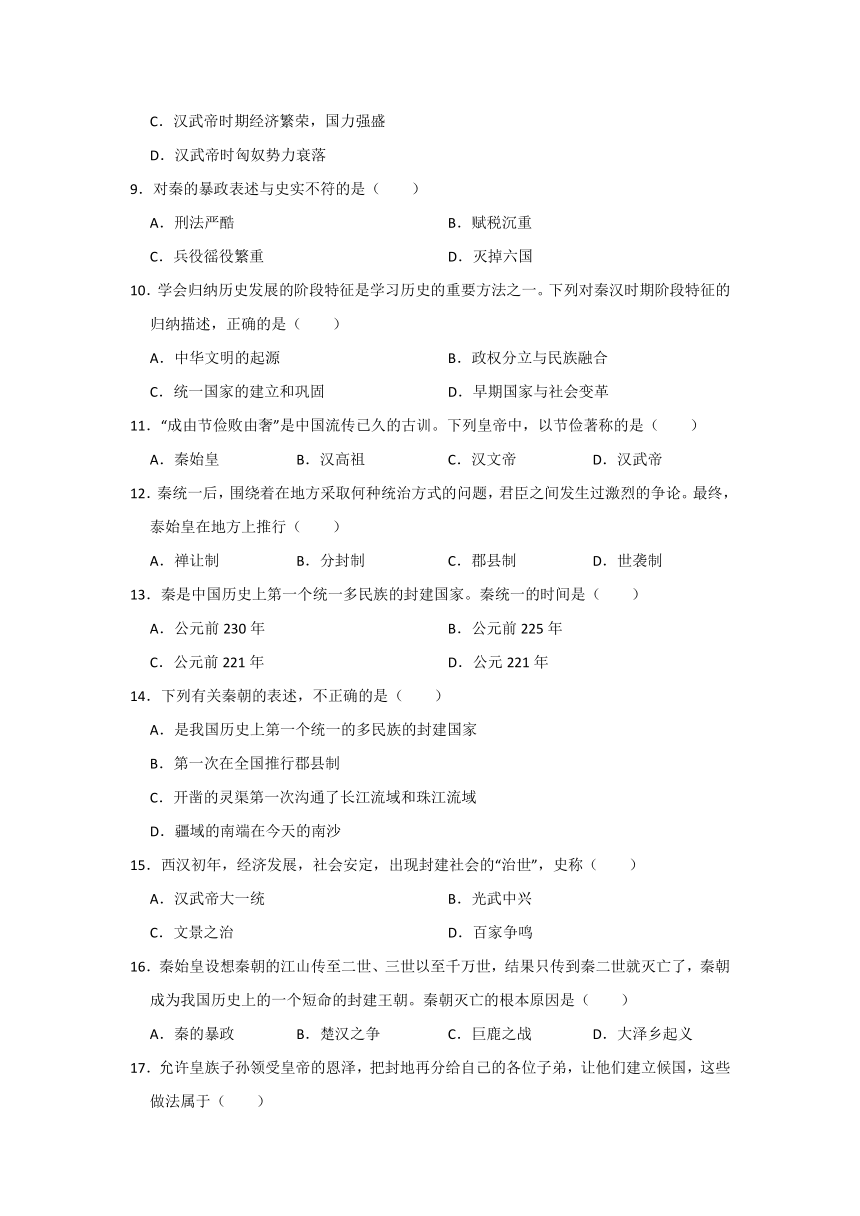 C．汉武帝时期经济繁荣，国力强盛

D．汉武帝时匈奴势力衰落

9．对秦的暴政表述与史实不符的是（　　）

A．刑法严酷

B．赋税沉重

C．兵役徭役繁重

D．灭掉六国

10．学会归纳历史发展的阶段特征是学习历史的重要方法之一。下列对秦汉时期阶段特征的归纳描述，正确的是（　　）

A．中华文明的起源

B．政权分立与民族融合

C．统一国家的建立和巩固

D．早期国家与社会变革

11．“成由节俭败由奢”是中国流传已久的古训。下列皇帝中，以节俭著称的是（　　）

A．秦始皇　　B．汉高祖　　C．汉文帝　　D．汉武帝

12．秦统一后，围绕着在地方采取何种统治方式的问题，君臣之间发生过激烈的争论。最终，秦始皇在地方上推行（　　）

A．禅让制　　B．分封制　　C．郡县制　　D．世袭制

13．秦是中国历史上第一个统一多民族的封建国家。秦统一的时间是（　　）

A．公元前 230 年

B．公元前 225 年

C．公元前 221 年

D．公元 221 年

14．下列有关秦朝的表述，不正确的是（　　）

A．是我国历史上第一个统一的多民族的封建国家

B．第一次在全国推行郡县制

C．开凿的灵渠第一次沟通了长江流域和珠江流域

D．疆域的南端在今天的南沙

15．西汉初年，经济发展，社会安定，出现封建社会的“治世”，史称（　　）

A．汉武帝大一统

B．光武中兴

C．文景之治

D．百家争鸣

16．秦始皇设想秦朝的江山传至二世、三世以至千万世，结果只传到秦二世就灭亡了，秦朝成为我国历史上的一个短命的封建王朝。秦朝灭亡的根本原因是（　　）

A．秦的暴政　　B．楚汉之争　　C．巨鹿之战　　D．大泽乡起义

17．允许皇族子孙领受皇帝的恩泽，把封地再分给自己的各位子弟，让他们建立侯国，这些做法属于（　　）